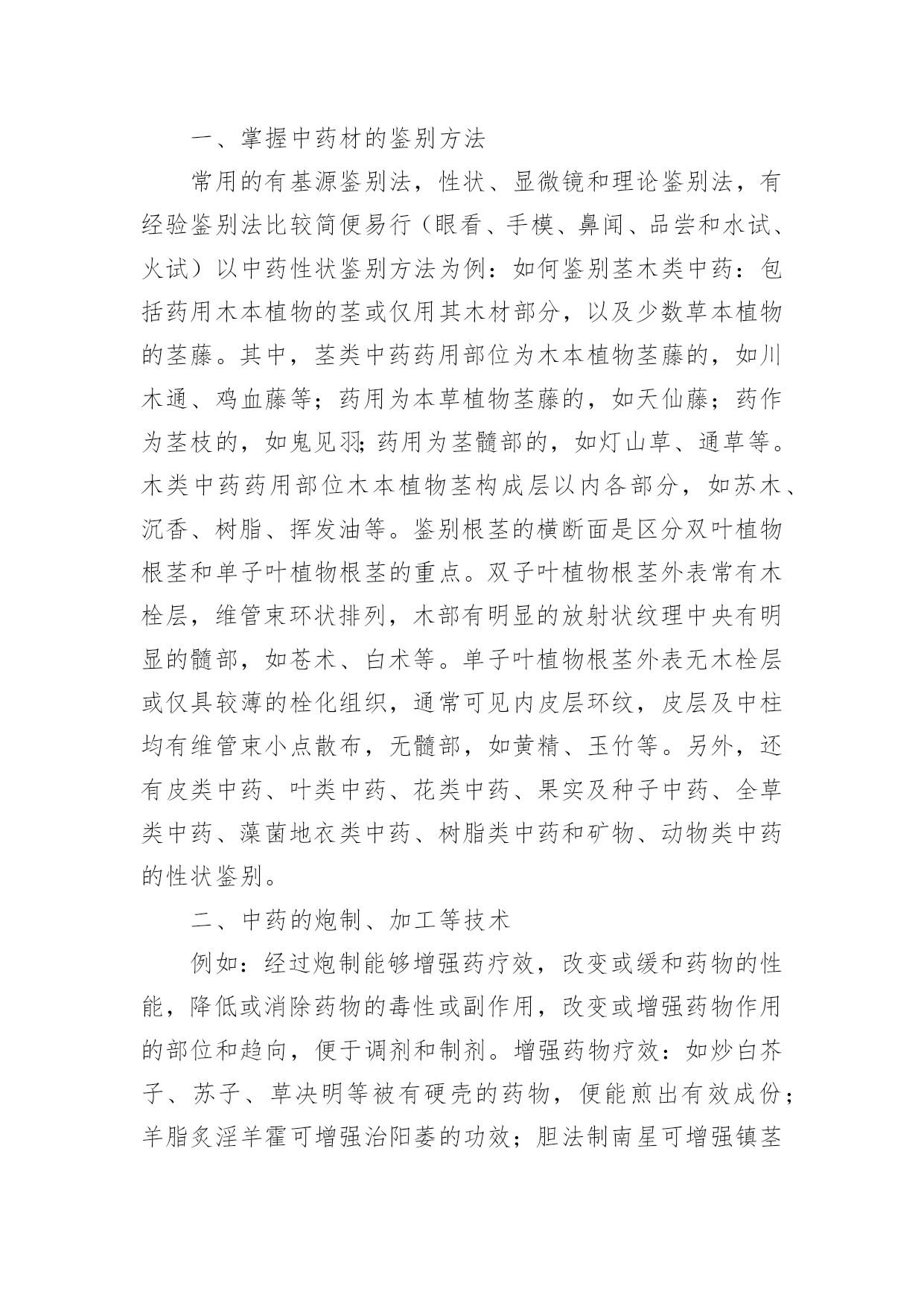 一、掌握中药材的鉴别方法

常用的有基源鉴别法，性状、显微镜和理论鉴别法，有经验鉴别法比较简便易行（眼看、手模、鼻闻、品尝和水试、火试）以中药性状鉴别方法为例：如何鉴别茎木类中药：包括药用木本植物的茎或仅用其木材部分，以及少数草本植物的茎藤。其中，茎类中药药用部位为木本植物茎藤的，如川木通、鸡血藤等；药用为本草植物茎藤的，如天仙藤；药作为茎枝的，如鬼见羽；药用为茎髓部的，如灯山草、通草等。木类中药药用部位木本植物茎构成层以内各部分，如苏木、沉香、树脂、挥发油等。鉴别根茎的横断面是区分双叶植物根茎和单子叶植物根茎的重点。双子叶植物根茎外表常有木栓层，维管束环状排列，木部有明显的放射状纹理中央有明显的髓部，如苍术、白术等。单子叶植物根茎外表无木栓层或仅具较薄的栓化组织，通常可见内皮层环纹，皮层及中柱均有维管束小点散布，无髓部，如黄精、玉竹等。另外，还有皮类中药、叶类中药、花类中药、果实及种子中药、全草类中药、藻菌地衣类中药、树脂类中药和矿物、动物类中药的性状鉴别。

二、中药的炮制、加工等技术

例如：经过炮制能够增强药疗效，改变或缓和药物的性能，降低或消除药物的毒性或副作用，改变或增强药物作用的部位和趋向，便于调剂和制剂。增强药物疗效：如炒白芥子、苏子、草决明等被有硬壳的药物，便能煎出有效成份；羊脂炙淫羊霍可增强治阳萎的功效；胆法制南星可增强镇茎